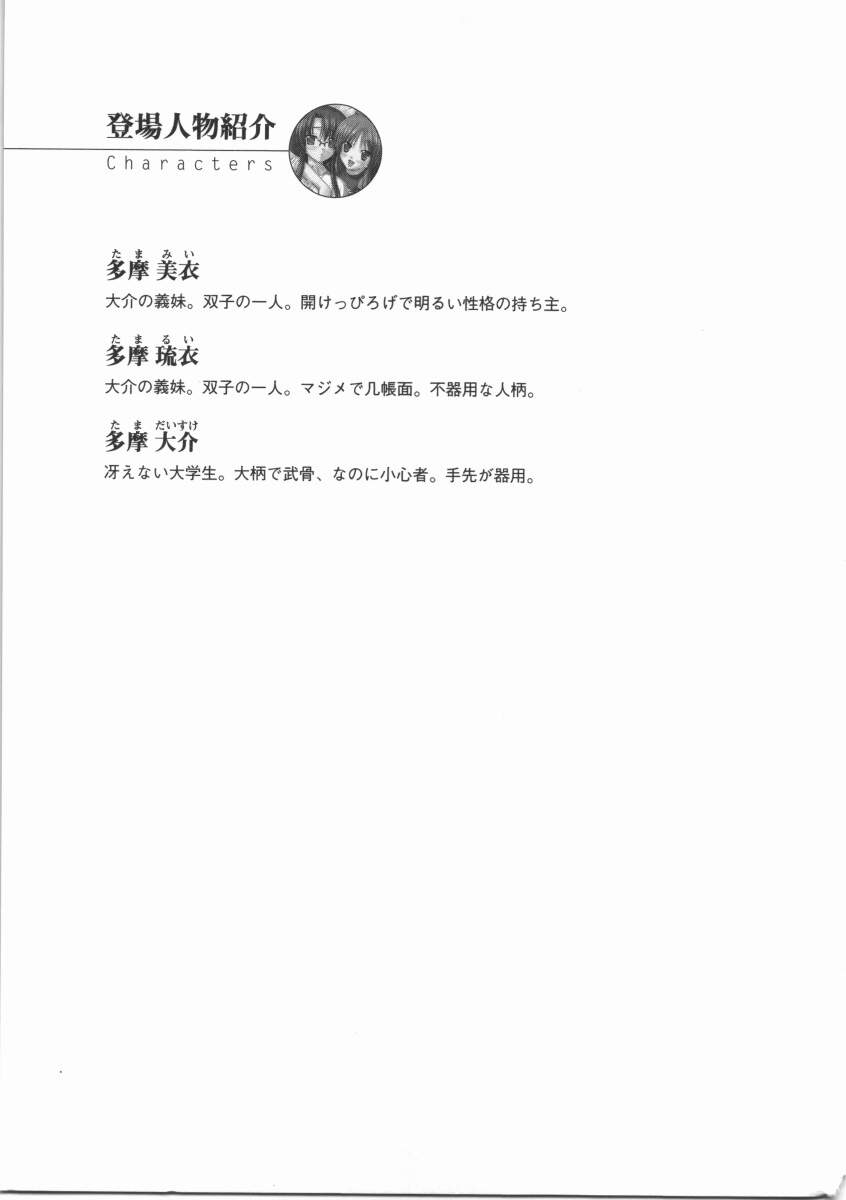 登場人物紹介
Characters

たま みい
多摩 美衣
大介の義妹。双子の一人。開けっぴろげで明るい性格の持ち主。

たま るい
多摩 琉衣
大介の義妹。双子の一人。マジメで几帳面。不器用な人柄。

たま だいすけ
多摩 大介
冴えない大学生。大柄で武骨、なのに小心者。手先が器用。